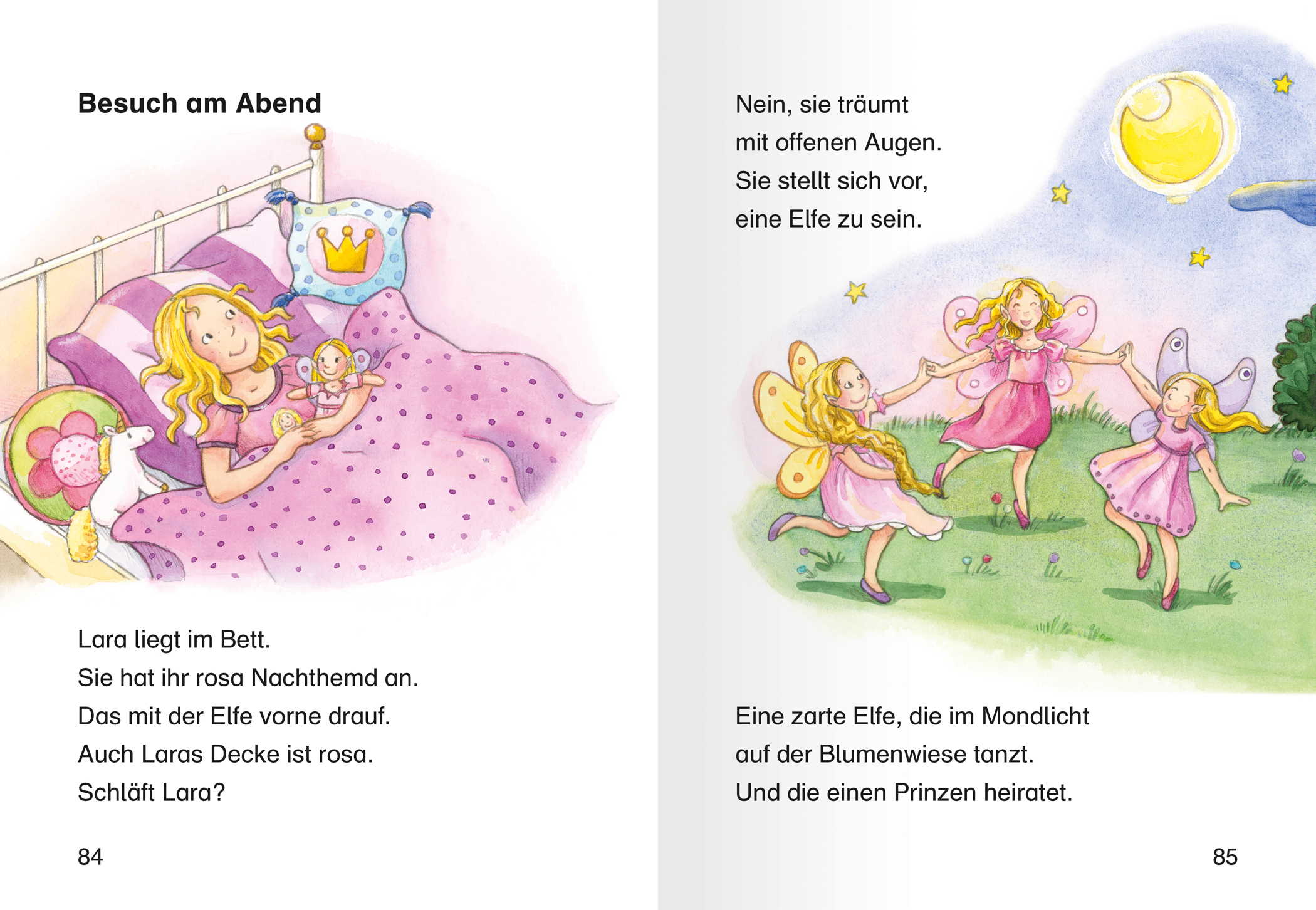 Besuch am Abend

Lara liegt im Bett.
Sie hat ihr rosa Nachthemd an.
Das mit der Elfe vorne drauf.
Auch Laras Decke ist rosa.
Schläft Lara?

84

Nein, sie träumt
mit offenen Augen.
Sie stellt sich vor,
eine Elfe zu sein.

Eine zarte Elfe, die im Mondlicht
auf der Blumenwiese tanzt.
Und die einen Prinzen heiratet.

85